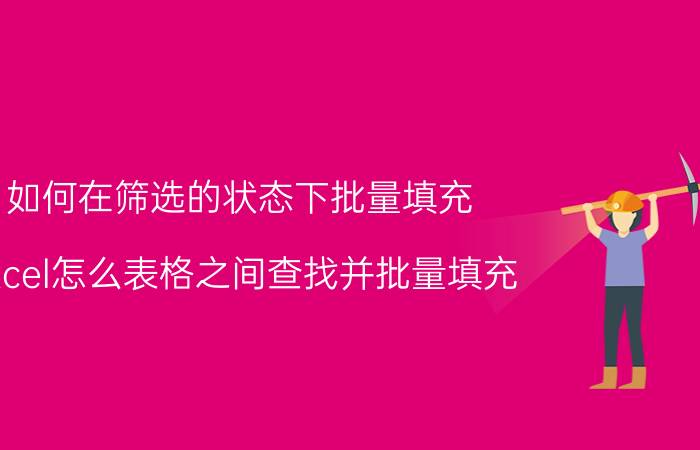 如何在筛选的状态下批量填充

cel怎么表格之间查找并批量填充